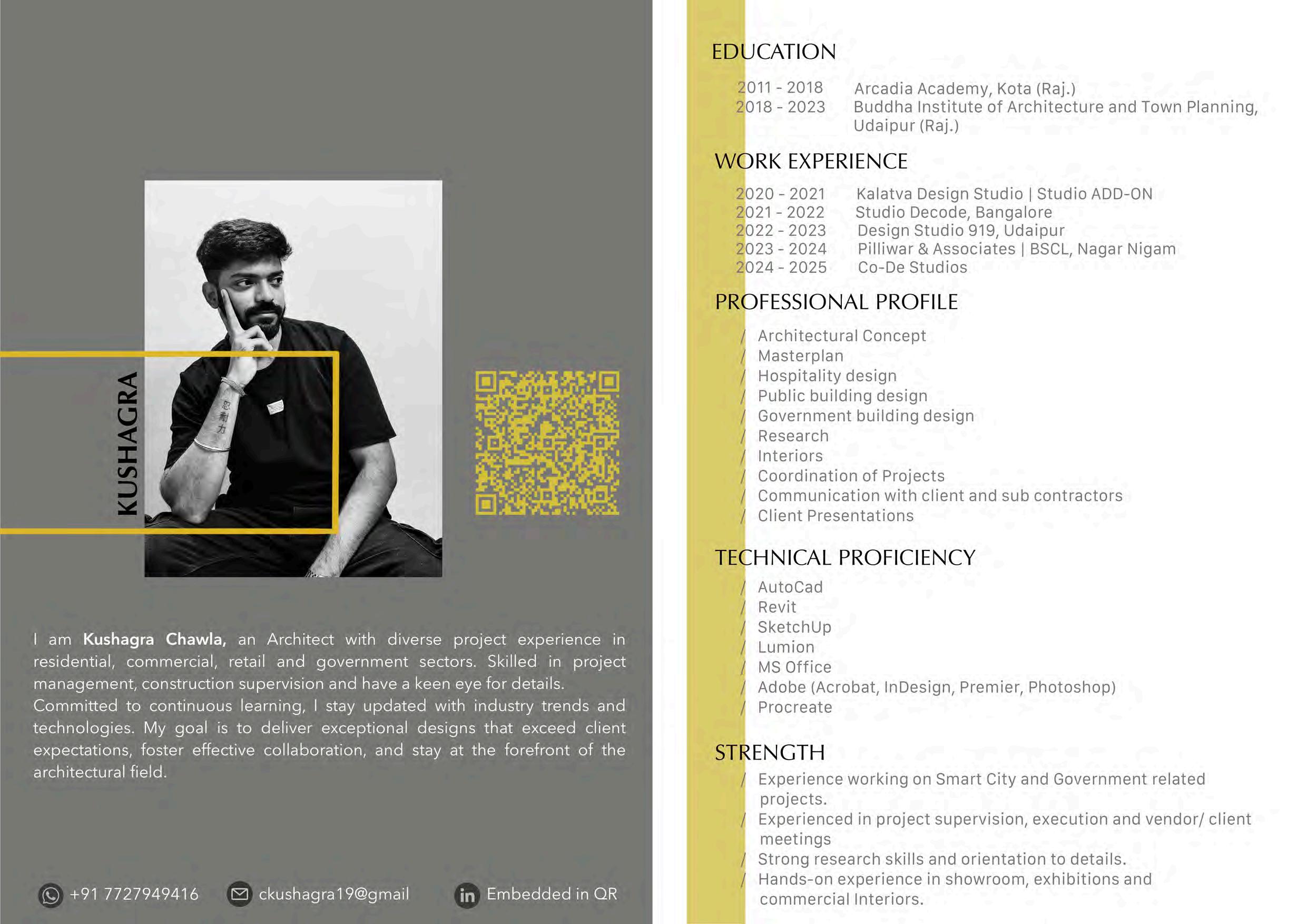 KUSHAGRA

I am Kushagra Chawla, an Architect with diverse project experience in residential, commercial, retail and government sectors. Skilled in project management, construction supervision and have a keen eye for details. Committed to continuous learning, I stay updated with industry trends and technologies. My goal is to deliver exceptional designs that exceed client expectations, foster effective collaboration, and stay at the forefront of the architectural field.

+91 7727949416 ckushagra19@gmail Embedded in QR

EDUCATION

2011 - 2018 Arcadia Academy, Kota (Raj.)
2018 - 2023 Buddha Institute of Architecture and Town Planning, Udaipur (Raj.)

WORK EXPERIENCE

2020 - 2021 Kalatva Design Studio | Studio ADD-ON
2021 - 2022 Studio Decode, Bangalore
2022 - 2023 Design Studio 919, Udaipur
2023 - 2024 Pilliwar & Associates | BSCL, Nagar Nigam
2024 - 2025 Co-De Studios

PROFESSIONAL PROFILE

/ Architectural Concept
/ Masterplan
/ Hospitality design
/ Public building design
/ Government building design
/ Research
/ Interiors
/ Coordination of Projects
/ Communication with client and sub contractors
/ Client Presentations

TECHNICAL PROFICIENCY

/ AutoCad
/ Revit
/ SketchUp
/ Lumion
/ MS Office
/ Adobe (Acrobat, InDesign, Premier, Photoshop)
/ Procreate

STRENGTH

/ Experience working on Smart City and Government related projects.
/ Experienced in project supervision, execution and vendor/ client meetings
/ Strong research skills and orientation to details.
/ Hands-on experience in showroom, exhibitions and commercial Interiors.